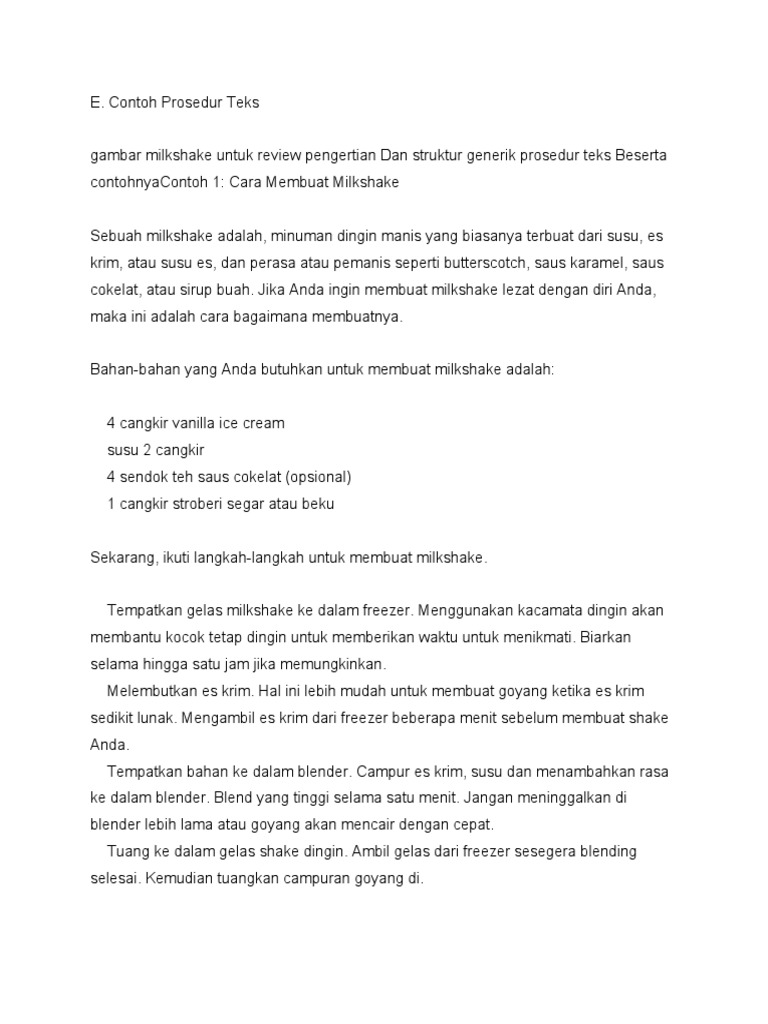 E. Contoh Prosedur Teks

gambar milkshake untuk review pengertian Dan struktur generik prosedur teks Beserta contohnyaContoh 1: Cara Membuat Milkshake

Sebuah milkshake adalah, minuman dingin manis yang biasanya terbuat dari susu, es krim, atau susu es, dan perasa atau pemanis seperti butterscotch, saus karamel, saus cokelat, atau sirup buah. Jika Anda ingin membuat milkshake lezat dengan diri Anda, maka ini adalah cara bagaimana membuatnya.

Bahan-bahan yang Anda butuhkan untuk membuat milkshake adalah:

4 cangkir vanilla ice cream
susu 2 cangkir
4 sendok teh saus cokelat (opsional)
1 cangkir stroberi segar atau beku

Sekarang, ikuti langkah-langkah untuk membuat milkshake.

Tempatkan gelas milkshake ke dalam freezer. Menggunakan kacamata dingin akan membantu kocok tetap dingin untuk memberikan waktu untuk menikmati. Biarkan selama hingga satu jam jika memungkinkan.
Melembutkan es krim. Hal ini lebih mudah untuk membuat goyang ketika es krim sedikit lunak. Mengambil es krim dari freezer beberapa menit sebelum membuat shake Anda.
Tempatkan bahan ke dalam blender. Campur es krim, susu dan menambahkan rasa ke dalam blender. Blend yang tinggi selama satu menit. Jangan meninggalkan di blender lebih lama atau goyang akan mencair dengan cepat.
Tuang ke dalam gelas shake dingin. Ambil gelas dari freezer sesegera blending selesai. Kemudian tuangkan campuran goyang di.